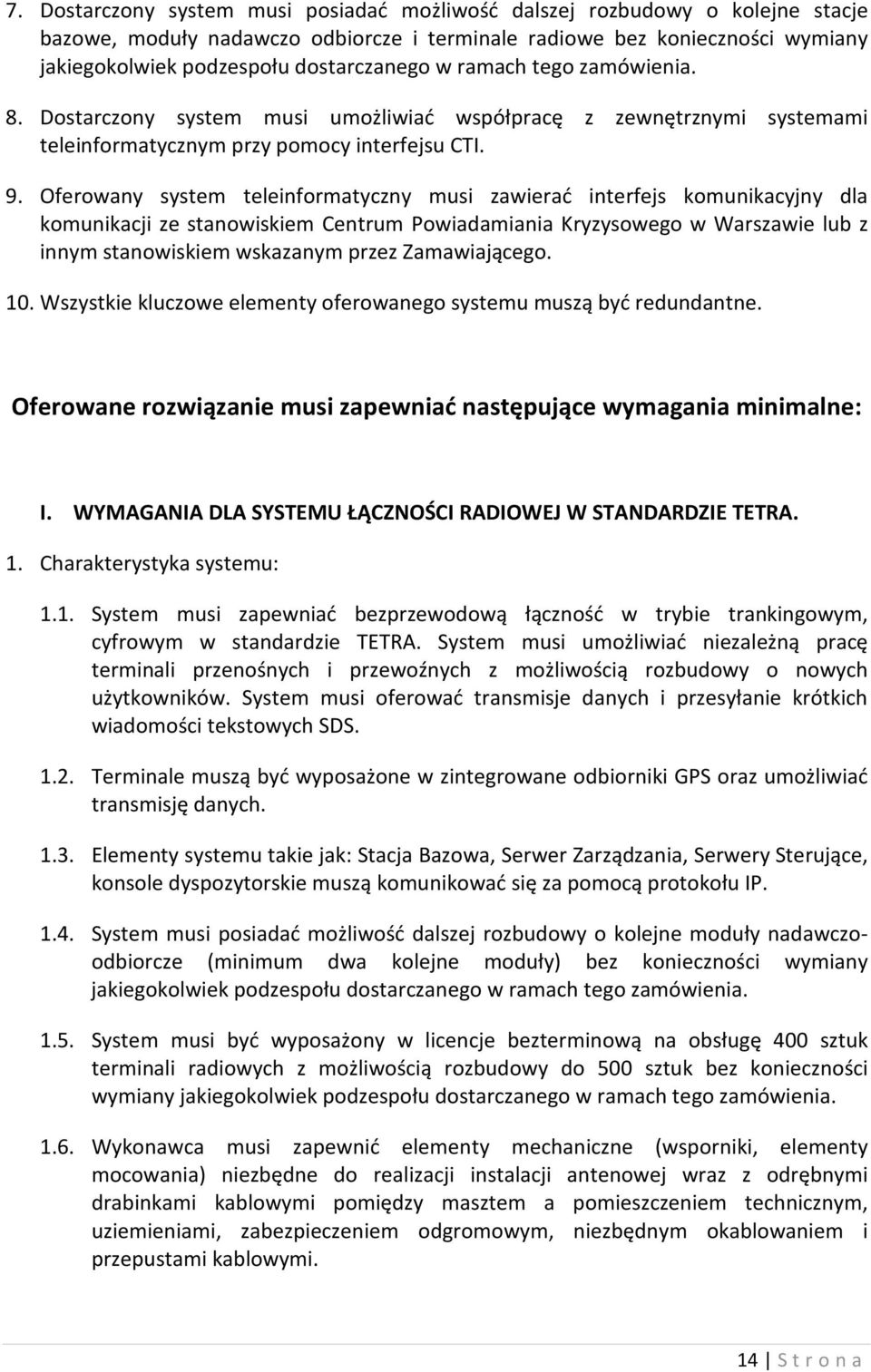 7. Dostarczony system musi posiadać możliwość dalszej rozbudowy o kolejne stacje bazowe, moduły nadawczo odbiorcze i terminale radiowe bez konieczności wymiany jakiegokolwiek podzespołu dostarczanego w ramach tego zamówienia.

8. Dostarczony system musi umożliwiać współpracę z zewnętrznymi systemami teleinformatycznym przy pomocy interfejsu CTI.

9. Oferowany system teleinformatyczny musi zawierać interfejs komunikacyjny dla komunikacji ze stanowiskiem Centrum Powiadamiania Kryzysowego w Warszawie lub z innym stanowiskiem wskazanym przez Zamawiającego.

10. Wszystkie kluczowe elementy oferowanego systemu muszą być redundantne.

Oferowane rozwiązanie musi zapewniać następujące wymagania minimalne:

I. WYMAGANIA DLA SYSTEMU ŁĄCZNOŚCI RADIOWEJ W STANDARDZIE TETRA.

1. Charakterystyka systemu:

1.1. System musi zapewniać bezprzewodową łączność w trybie trankingowym, cyfrowym w standardzie TETRA. System musi umożliwiać niezależną pracę terminali przenośnych i przewoźnych z możliwością rozbudowy o nowych użytkowników. System musi oferować transmisje danych i przesyłanie krótkich wiadomości tekstowych SDS.

1.2. Terminale muszą być wyposażone w zintegrowane odbiorniki GPS oraz umożliwiać transmisję danych.

1.3. Elementy systemu takie jak: Stacja Bazowa, Serwer Zarządzania, Serwery Sterujące, konsole dyspozytorskie muszą komunikować się za pomocą protokołu IP.

1.4. System musi posiadać możliwość dalszej rozbudowy o kolejne moduły nadawczo-odbiorcze (minimum dwa kolejne moduły) bez konieczności wymiany jakiegokolwiek podzespołu dostarczanego w ramach tego zamówienia.

1.5. System musi być wyposażony w licencje bezterminową na obsługę 400 sztuk terminali radiowych z możliwością rozbudowy do 500 sztuk bez konieczności wymiany jakiegokolwiek podzespołu dostarczanego w ramach tego zamówienia.

1.6. Wykonawca musi zapewnić elementy mechaniczne (wsporniki, elementy mocowania) niezbędne do realizacji instalacji antenowej wraz z odrębnymi drabinkami kablowymi pomiędzy masztem a pomieszczeniem technicznym, uziemieniami, zabezpieczeniem odgromowym, niezbędnym okablowaniem i przepustami kablowymi.

14 | S t r o n a